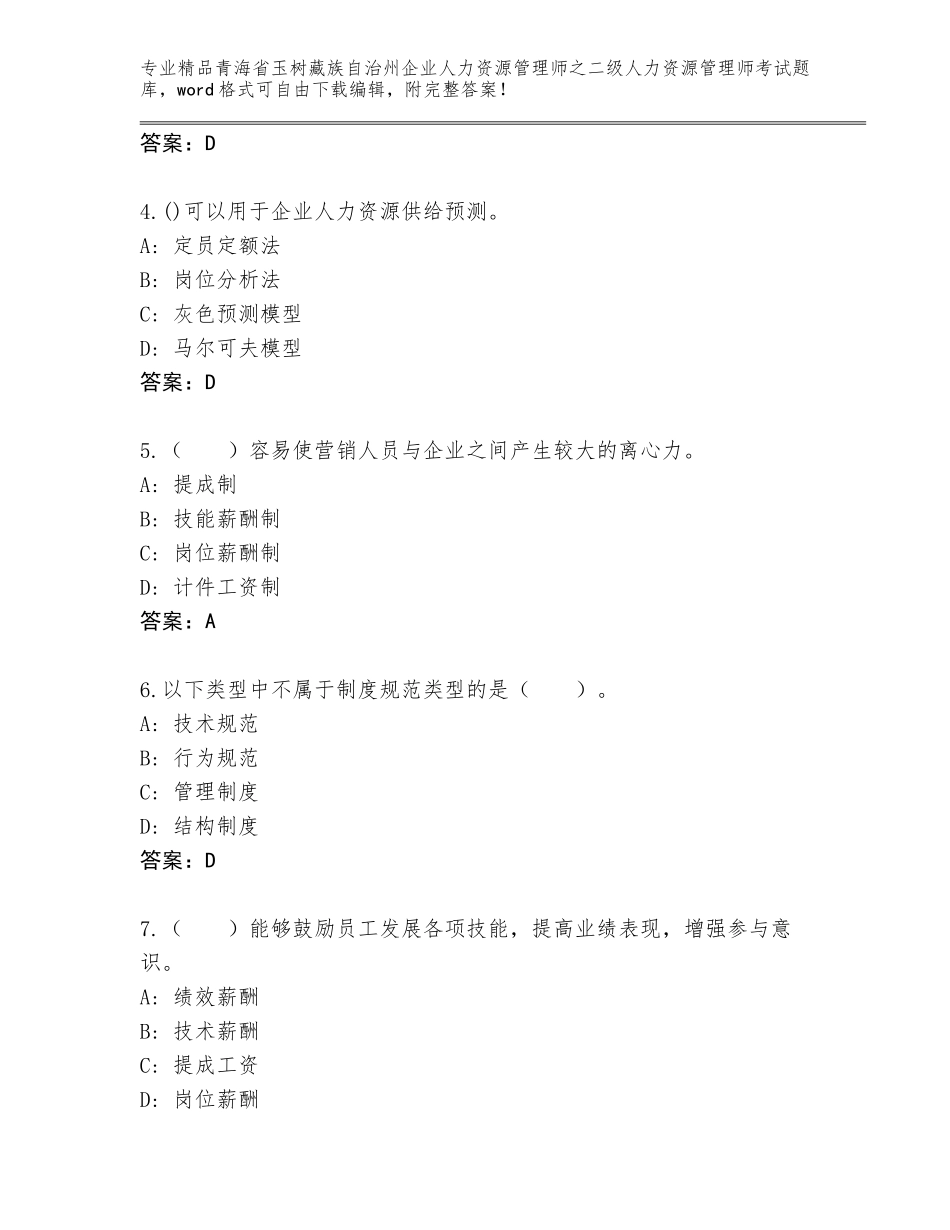 专业精品青海省玉树藏族自治州企业人力资源管理师之二级人力资源管理师考试题库，word格式可自由下载编辑，附完整答案！

答案：D

4.()可以用于企业人力资源供给预测。
A：定员定额法
B：岗位分析法
C：灰色预测模型
D：马尔可夫模型
答案：D

5.（　　）容易使营销人员与企业之间产生较大的离心力。
A：提成制
B：技能薪酬制
C：岗位薪酬制
D：计件工资制
答案：A

6.以下类型中不属于制度规范类型的是（　　）。
A：技术规范
B：行为规范
C：管理制度
D：结构制度
答案：D

7.（　　）能够鼓励员工发展各项技能，提高业绩表现，增强参与意识。
A：绩效薪酬
B：技术薪酬
C：提成工资
D：岗位薪酬